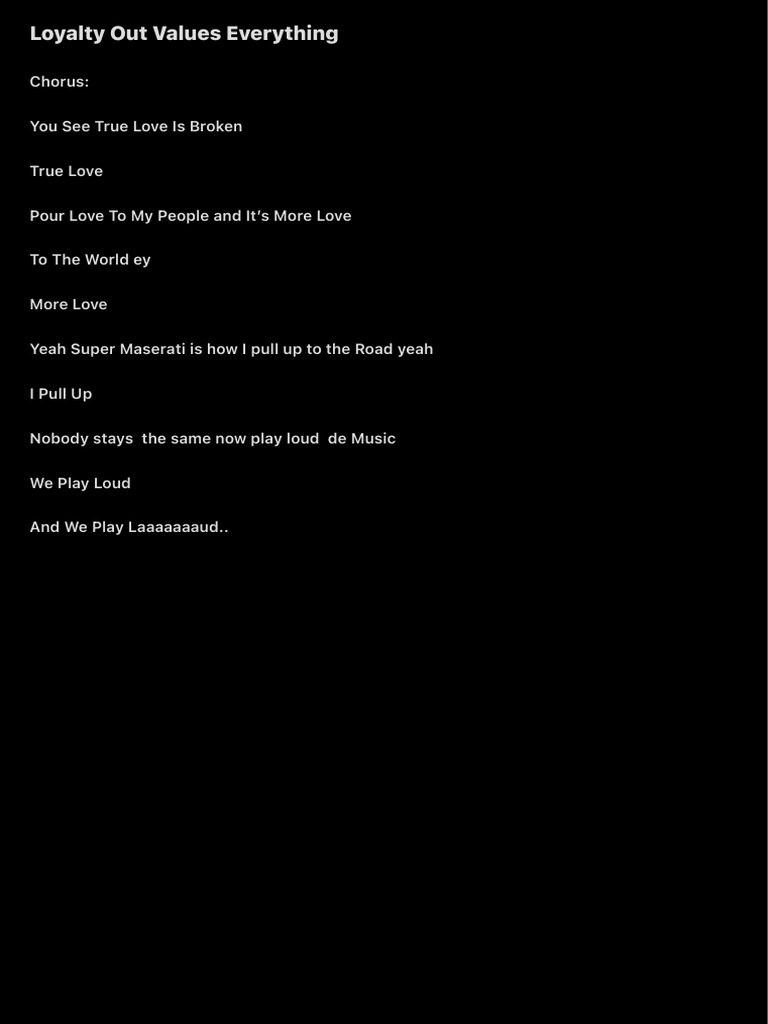 Loyalty Out Values Everything

Chorus:

You See True Love Is Broken

True Love

Pour Love To My People and It's More Love

To The World ey

More Love

Yeah Super Maserati is how I pull up to the Road yeah

I Pull Up

Nobody stays  the same now play loud  de Music

We Play Loud

And We Play Laaaaaaaud..